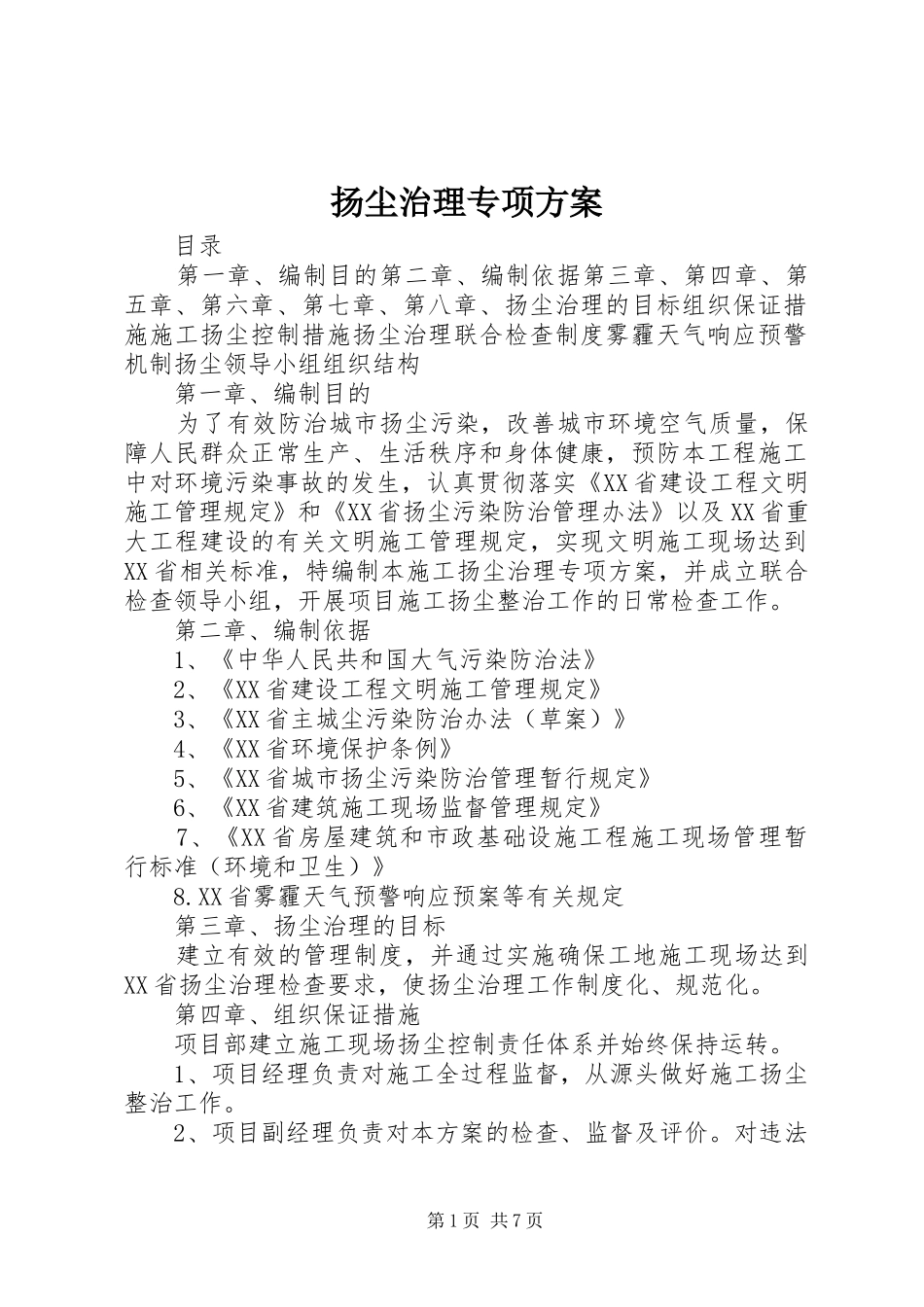 扬尘治理专项方案

目录

第一章、编制目的第二章、编制依据第三章、第四章、第五章、第六章、第七章、第八章、扬尘治理的目标组织保证措施施工扬尘控制措施扬尘治理联合检查制度雾霾天气响应预警机制扬尘领导小组组织结构

第一章、编制目的

为了有效防治城市扬尘污染，改善城市环境空气质量，保障人民群众正常生产、生活秩序和身体健康，预防本工程施工中对环境污染事故的发生，认真贯彻落实《XX省建设工程文明施工管理规定》和《XX省扬尘污染防治管理办法》以及XX省重大工程建设的有关文明施工管理规定，实现文明施工现场达到XX省相关标准，特编制本施工扬尘治理专项方案，并成立联合检查领导小组，开展项目施工扬尘整治工作的日常检查工作。

第二章、编制依据

1、《中华人民共和国大气污染防治法》

2、《XX省建设工程文明施工管理规定》

3、《XX省主城尘污染防治办法（草案）》

4、《XX省环境保护条例》

5、《XX省城市扬尘污染防治管理暂行规定》

6、《XX省建筑施工现场监督管理规定》

7、《XX省房屋建筑和市政基础设施工程施工现场管理暂行标准（环境和卫生）》

8.XX省雾霾天气预警响应预案等有关规定

第三章、扬尘治理的目标

建立有效的管理制度，并通过实施确保工地施工现场达到XX省扬尘治理检查要求，使扬尘治理工作制度化、规范化。

第四章、组织保证措施

项目部建立施工现场扬尘控制责任体系并始终保持运转。

1、项目经理负责对施工全过程监督，从源头做好施工扬尘整治工作。

2、项目副经理负责对本方案的检查、监督及评价。对违法

第1页 共7页